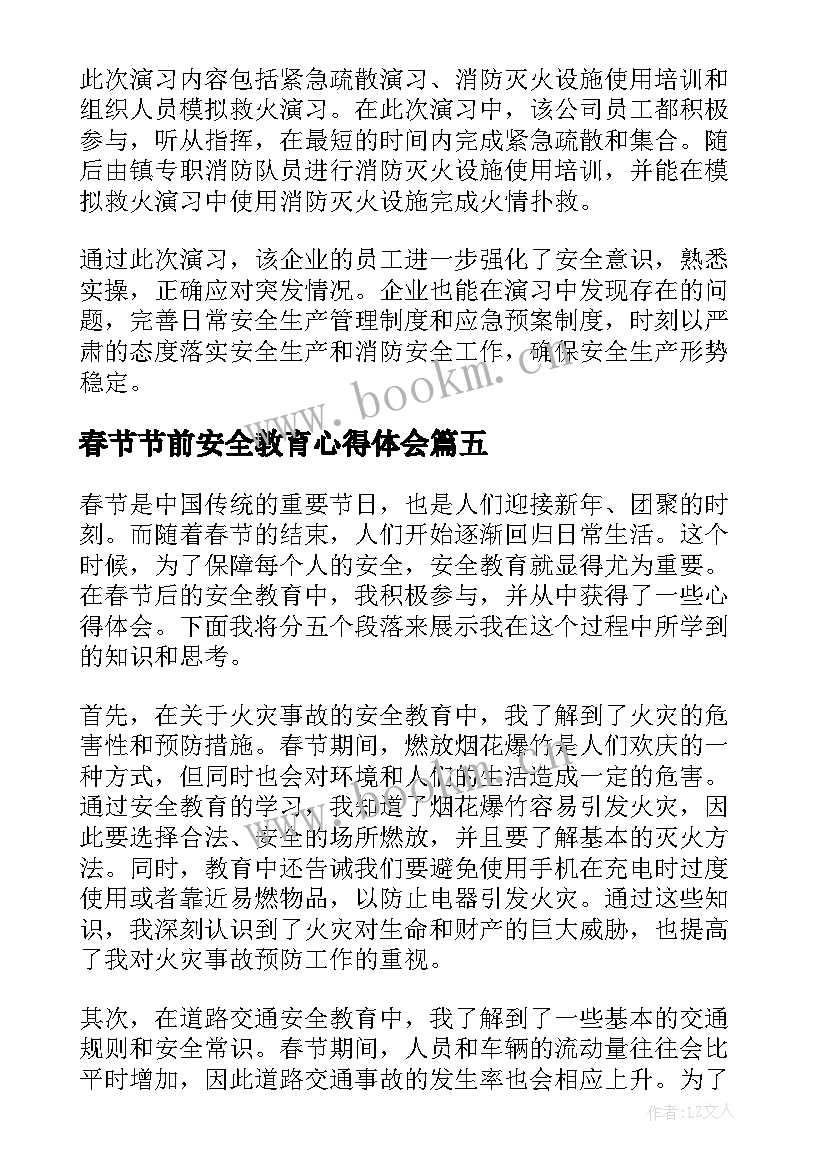 此次演习内容包括紧急疏散演习、消防灭火设施使用培训和组织人员模拟救火演习。在此次演习中，该公司员工都积极参与，听从指挥，在最短的时间内完成紧急疏散和集合。随后由镇专职消防队员进行消防灭火设施使用培训，并能在模拟救火演习中使用消防灭火设施完成火情扑救。

通过此次演习，该企业的员工进一步强化了安全意识，熟悉实操，正确应对突发情况。企业也能在演习中发现存在的问题，完善日常安全生产管理制度和应急预案制度，时刻以严肃的态度落实安全生产和消防安全工作，确保安全生产形势稳定。

www.bookm.cn

春节节前安全教育心得体会篇五

春节是中国传统的重要节日，也是人们迎接新年、团聚的时刻。而随着春节的结束，人们开始逐渐回归日常生活。这个时候，为了保障每个人的安全，安全教育就显得尤为重要。在春节后的安全教育中，我积极参与，并从中获得了一些心得体会。下面我将分五个段落来展示我在这个过程中所学到的知识和思考。

首先，在关于火灾事故的安全教育中，我了解到了火灾的危害性和预防措施。春节期间，燃放烟花爆竹是人们欢庆的一种方式，但同时也会对环境和人们的生活造成一定的危害。通过安全教育的学习，我知道了烟花爆竹容易引发火灾，因此要选择合法、安全的场所燃放，并且要了解基本的灭火方法。同时，教育中还告诫我们要避免使用手机在充电时过度使用或者靠近易燃物品，以防止电器引发火灾。通过这些知识，我深刻认识到了火灾对生命和财产的巨大威胁，也提高了我对火灾事故预防工作的重视。

其次，在道路交通安全教育中，我了解到了一些基本的交通规则和安全常识。春节期间，人员和车辆的流动量往往会比平时增加，因此道路交通事故的发生率也会相应上升。为了

作者：LZ文人